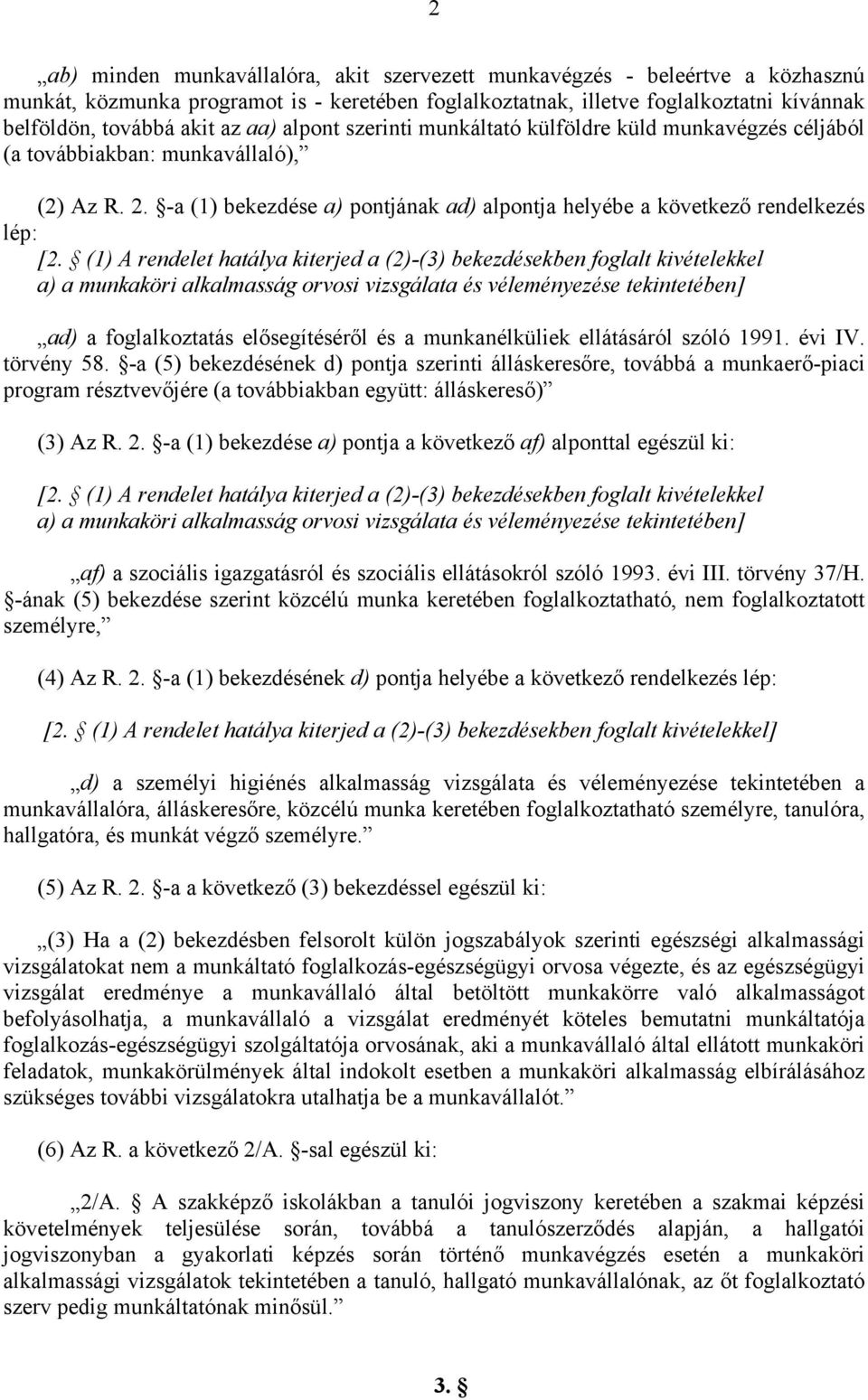 2

„ab) minden munkavállalóra, akit szervezett munkavégzés - beleértve a közhasznú munkát, közmunka programot is - keretében foglalkoztatnak, illetve foglalkoztatni kívánnak belföldön, továbbá akit az aa) alpont szerinti munkáltató külföldre küld munkavégzés céljából (a továbbiakban: munkavállaló),”

(2) Az R. 2. §-a (1) bekezdése a) pontjának ad) alpontja helyébe a következő rendelkezés lép:

[2. § (1) A rendelet hatálya kiterjed a (2)-(3) bekezdésekben foglalt kivételekkel a) a munkaköri alkalmasság orvosi vizsgálata és véleményezése tekintetében]

„ad) a foglalkoztatás elősegítéséről és a munkanélküliek ellátásáról szóló 1991. évi IV. törvény 58. §-a (5) bekezdésének d) pontja szerinti álláskeresőre, továbbá a munkaerő-piaci program résztvevőjére (a továbbiakban együtt: álláskereső)”

(3) Az R. 2. §-a (1) bekezdése a) pontja a következő af) alponttal egészül ki:

[2. § (1) A rendelet hatálya kiterjed a (2)-(3) bekezdésekben foglalt kivételekkel a) a munkaköri alkalmasság orvosi vizsgálata és véleményezése tekintetében]

„af) a szociális igazgatásról és szociális ellátásokról szóló 1993. évi III. törvény 37/H. §-ának (5) bekezdése szerint közcélú munka keretében foglalkoztatható, nem foglalkoztatott személyre,”

(4) Az R. 2. §-a (1) bekezdésének d) pontja helyébe a következő rendelkezés lép:

[2. § (1) A rendelet hatálya kiterjed a (2)-(3) bekezdésekben foglalt kivételekkel]

„d) a személyi higiénés alkalmasság vizsgálata és véleményezése tekintetében a munkavállalóra, álláskeresőre, közcélú munka keretében foglalkoztatható személyre, tanulóra, hallgatóra, és munkát végző személyre.”

(5) Az R. 2. §-a a következő (3) bekezdéssel egészül ki:

„(3) Ha a (2) bekezdésben felsorolt külön jogszabályok szerinti egészségi alkalmassági vizsgálatokat nem a munkáltató foglalkozás-egészségügyi orvosa végezte, és az egészségügyi vizsgálat eredménye a munkavállaló által betöltött munkakörre való alkalmasságot befolyásolhatja, a munkavállaló a vizsgálat eredményét köteles bemutatni munkáltatója foglalkozás-egészségügyi szolgáltatója orvosának, aki a munkavállaló által ellátott munkaköri feladatok, munkakörülmények által indokolt esetben a munkaköri alkalmasság elbírálásához szükséges további vizsgálatokra utalhatja be a munkavállalót.”

(6) Az R. a következő 2/A. §-sal egészül ki:

„2/A. § A szakképző iskolákban a tanulói jogviszony keretében a szakmai képzési követelmények teljesülése során, továbbá a tanulószerződés alapján, a hallgatói jogviszonyban a gyakorlati képzés során történő munkavégzés esetén a munkaköri alkalmassági vizsgálatok tekintetében a tanuló, hallgató munkavállalónak, az őt foglalkoztató szerv pedig munkáltatónak minősül.”

3. §